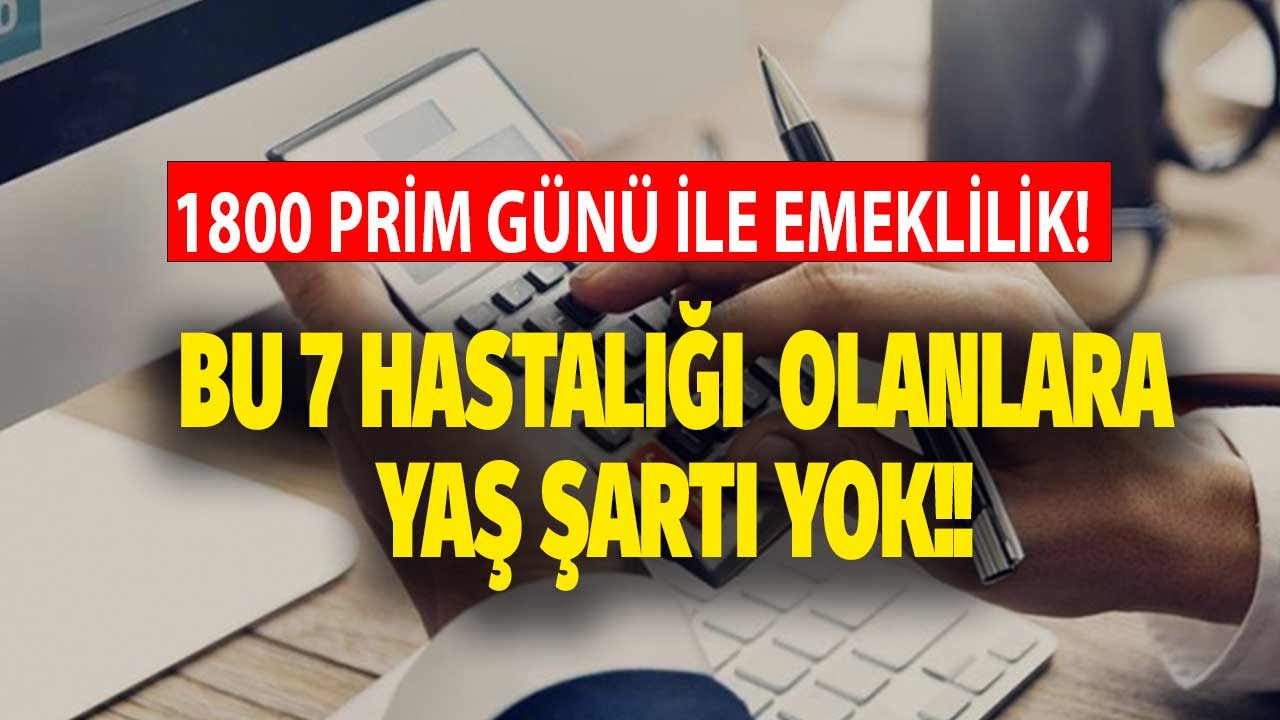 1800 PRİM GÜNÜ İLE EMEKLİLİK!

BU 7 HASTALIĞI OLANLARA YAŞ ŞARTI YOK!!